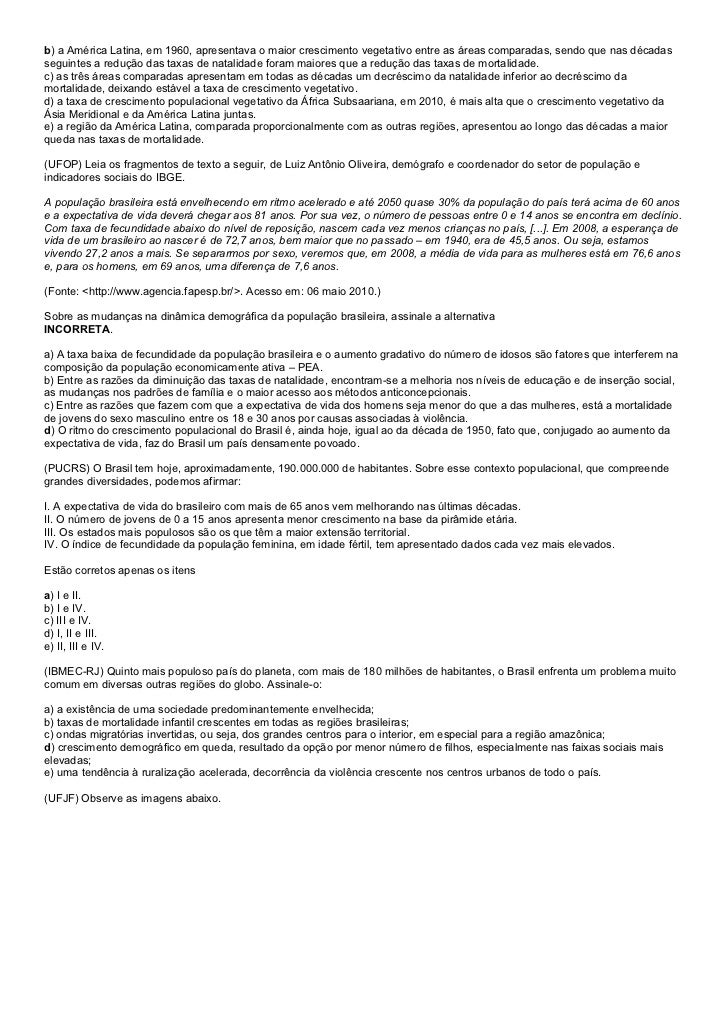 b) a América Latina, em 1960, apresentava o maior crescimento vegetativo entre as áreas comparadas, sendo que nas décadas seguintes a redução das taxas de natalidade foram maiores que a redução das taxas de mortalidade.
c) as três áreas comparadas apresentam em todas as décadas um decréscimo da natalidade inferior ao decréscimo da mortalidade, deixando estável a taxa de crescimento vegetativo.
d) a taxa de crescimento populacional vegetativo da África Subsaariana, em 2010, é mais alta que o crescimento vegetativo da Ásia Meridional e da América Latina juntas.
e) a região da América Latina, comparada proporcionalmente com as outras regiões, apresentou ao longo das décadas a maior queda nas taxas de mortalidade.

(UFOP) Leia os fragmentos de texto a seguir, de Luiz Antônio Oliveira, demógrafo e coordenador do setor de população e indicadores sociais do IBGE.

A população brasileira está envelhecendo em ritmo acelerado e até 2050 quase 30% da população do país terá acima de 60 anos e a expectativa de vida deverá chegar aos 81 anos. Por sua vez, o número de pessoas entre 0 e 14 anos se encontra em declínio. Com taxa de fecundidade abaixo do nível de reposição, nascem cada vez menos crianças no país, [...]. Em 2008, a esperança de vida de um brasileiro ao nascer é de 72,7 anos, bem maior que no passado – em 1940, era de 45,5 anos. Ou seja, estamos vivendo 27,2 anos a mais. Se separarmos por sexo, veremos que, em 2008, a média de vida para as mulheres está em 76,6 anos e, para os homens, em 69 anos, uma diferença de 7,6 anos.

(Fonte: <http://www.agencia.fapesp.br/>. Acesso em: 06 maio 2010.)

Sobre as mudanças na dinâmica demográfica da população brasileira, assinale a alternativa INCORRETA.

a) A taxa baixa de fecundidade da população brasileira e o aumento gradativo do número de idosos são fatores que interferem na composição da população economicamente ativa – PEA.
b) Entre as razões da diminuição das taxas de natalidade, encontram-se a melhoria nos níveis de educação e de inserção social, as mudanças nos padrões de família e o maior acesso aos métodos anticoncepcionais.
c) Entre as razões que fazem com que a expectativa de vida dos homens seja menor do que a das mulheres, está a mortalidade de jovens do sexo masculino entre os 18 e 30 anos por causas associadas à violência.
d) O ritmo do crescimento populacional do Brasil é, ainda hoje, igual ao da década de 1950, fato que, conjugado ao aumento da expectativa de vida, faz do Brasil um país densamente povoado.

(PUCRS) O Brasil tem hoje, aproximadamente, 190.000.000 de habitantes. Sobre esse contexto populacional, que compreende grandes diversidades, podemos afirmar:

I. A expectativa de vida do brasileiro com mais de 65 anos vem melhorando nas últimas décadas.
II. O número de jovens de 0 a 15 anos apresenta menor crescimento na base da pirâmide etária.
III. Os estados mais populosos são os que têm a maior extensão territorial.
IV. O índice de fecundidade da população feminina, em idade fértil, tem apresentado dados cada vez mais elevados.

Estão corretos apenas os itens

a) I e II.
b) I e IV.
c) III e IV.
d) I, II e III.
e) II, III e IV.

(IBMEC-RJ) Quinto mais populoso país do planeta, com mais de 180 milhões de habitantes, o Brasil enfrenta um problema muito comum em diversas outras regiões do globo. Assinale-o:

a) a existência de uma sociedade predominantemente envelhecida;
b) taxas de mortalidade infantil crescentes em todas as regiões brasileiras;
c) ondas migratórias invertidas, ou seja, dos grandes centros para o interior, em especial para a região amazônica;
d) crescimento demográfico em queda, resultado da opção por menor número de filhos, especialmente nas faixas sociais mais elevadas;
e) uma tendência à ruralização acelerada, decorrência da violência crescente nos centros urbanos de todo o país.

(UFJF) Observe as imagens abaixo.